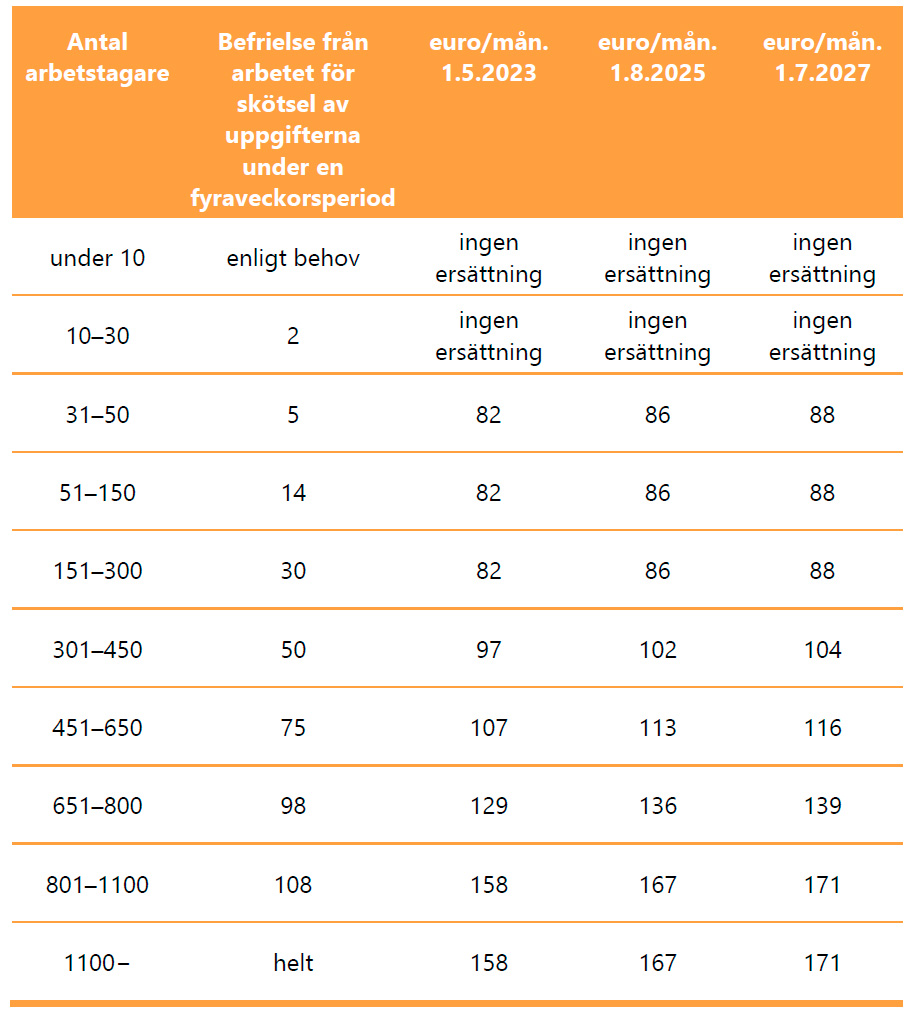 | Antal arbetstagare | Befrielse från arbetet för skötsel av uppgifterna under en fyraveckorsperiod | euro/mån. 1.5.2023 | euro/mån. 1.8.2025 | euro/mån. 1.7.2027 |
|---|---|---|---|---|
| under 10 | enligt behov | ingen ersättning | ingen ersättning | ingen ersättning |
| 10–30 | 2 | ingen ersättning | ingen ersättning | ingen ersättning |
| 31–50 | 5 | 82 | 86 | 88 |
| 51–150 | 14 | 82 | 86 | 88 |
| 151–300 | 30 | 82 | 86 | 88 |
| 301–450 | 50 | 97 | 102 | 104 |
| 451–650 | 75 | 107 | 113 | 116 |
| 651–800 | 98 | 129 | 136 | 139 |
| 801–1100 | 108 | 158 | 167 | 171 |
| 1100– | helt | 158 | 167 | 171 |